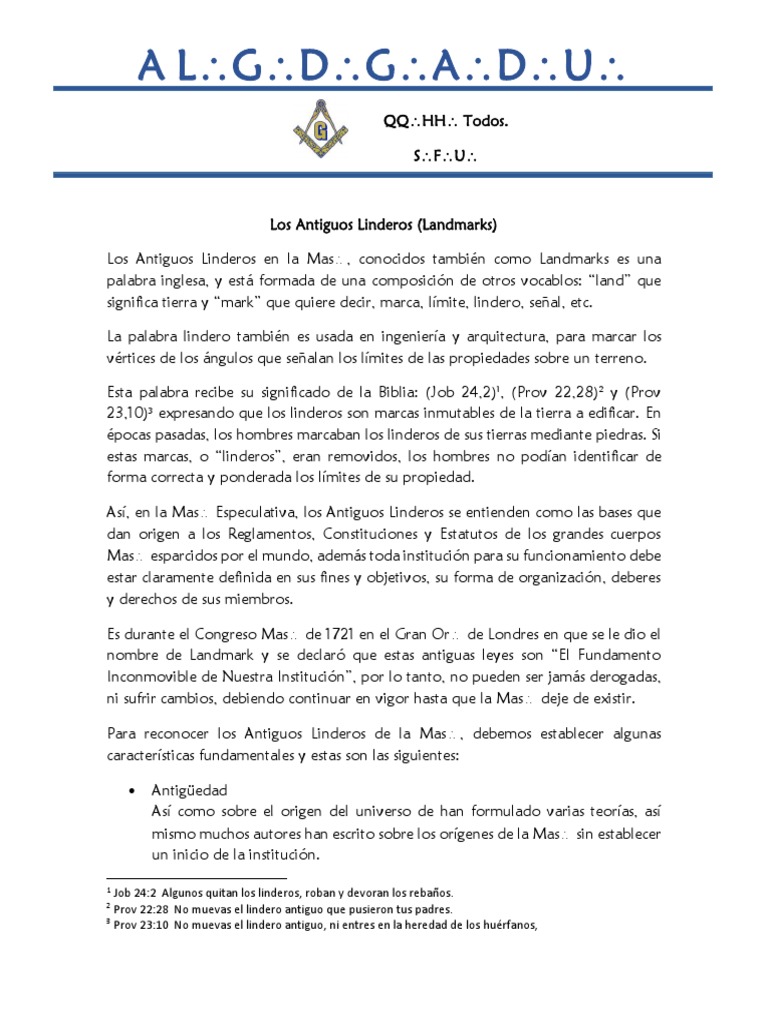 A L∴G∴D∴G∴A∴D∴U∴

QQ∴HH∴ Todos.

S∴F∴U∴

Los Antiguos Linderos (Landmarks)

Los Antiguos Linderos en la Mas∴, conocidos también como Landmarks es una palabra inglesa, y está formada de una composición de otros vocablos: “land” que significa tierra y “mark” que quiere decir, marca, límite, lindero, señal, etc.

La palabra lindero también es usada en ingeniería y arquitectura, para marcar los vértices de los ángulos que señalan los límites de las propiedades sobre un terreno.

Esta palabra recibe su significado de la Biblia: (Job 24,2)¹, (Prov 22,28)² y (Prov 23,10)³ expresando que los linderos son marcas inmutables de la tierra a edificar. En épocas pasadas, los hombres marcaban los linderos de sus tierras mediante piedras. Si estas marcas, o “linderos”, eran removidos, los hombres no podían identificar de forma correcta y ponderada los límites de su propiedad.

Así, en la Mas∴ Especulativa, los Antiguos Linderos se entienden como las bases que dan origen a los Reglamentos, Constituciones y Estatutos de los grandes cuerpos Mas∴ esparcidos por el mundo, además toda institución para su funcionamiento debe estar claramente definida en sus fines y objetivos, su forma de organización, deberes y derechos de sus miembros.

Es durante el Congreso Mas∴ de 1721 en el Gran Or∴ de Londres en que se le dio el nombre de Landmark y se declaró que estas antiguas leyes son “El Fundamento Inconmovible de Nuestra Institución”, por lo tanto, no pueden ser jamás derogadas, ni sufrir cambios, debiendo continuar en vigor hasta que la Mas∴ deje de existir.

Para reconocer los Antiguos Linderos de la Mas∴, debemos establecer algunas características fundamentales y estas son las siguientes:

• Antigüedad
Así como sobre el origen del universo de han formulado varias teorías, así mismo muchos autores han escrito sobre los orígenes de la Mas∴ sin establecer un inicio de la institución.

¹ Job 24:2 Algunos quitan los linderos, roban y devoran los rebaños.
² Prov 22:28 No muevas el lindero antiguo que pusieron tus padres.
³ Prov 23:10 No muevas el lindero antiguo, ni entres en la heredad de los huérfanos,